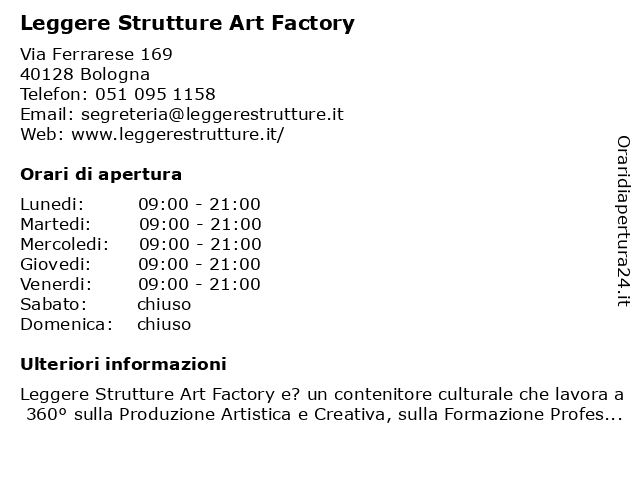 Leggere Strutture Art Factory

Via Ferrarese 169
40128 Bologna
Telefon: 051 095 1158
Email: segreteria@leggerestrutture.it
Web: www.leggerestrutture.it/

Orari di apertura

| | |
|---|---|
| Lunedi: | 09:00 - 21:00 |
| Martedi: | 09:00 - 21:00 |
| Mercoledi: | 09:00 - 21:00 |
| Giovedi: | 09:00 - 21:00 |
| Venerdi: | 09:00 - 21:00 |
| Sabato: | chiuso |
| Domenica: | chiuso |

Ulteriori informazioni

Leggere Strutture Art Factory e? un contenitore culturale che lavora a 360° sulla Produzione Artistica e Creativa, sulla Formazione Profes...

Oraridiapertura24.it